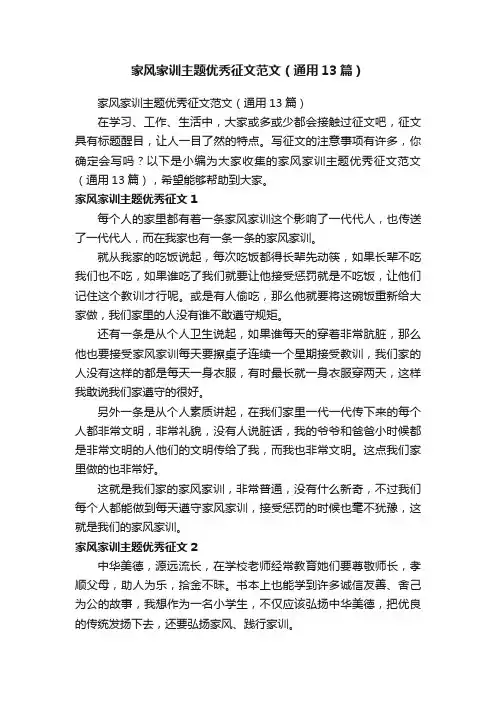 家风家训主题优秀征文范文（通用13篇）

家风家训主题优秀征文范文（通用13篇）

在学习、工作、生活中，大家或多或少都会接触过征文吧，征文具有标题醒目，让人一目了然的特点。写征文的注意事项有许多，你确定会写吗？以下是小编为大家收集的家风家训主题优秀征文范文（通用13篇），希望能够帮助到大家。

家风家训主题优秀征文1

每个人的家里都有着一条家风家训这个影响了一代代人，也传送了一代代人，而在我家也有一条一条的家风家训。

就从我家的吃饭说起，每次吃饭都得长辈先动筷，如果长辈不吃我们也不吃，如果谁吃了我们就要让他接受惩罚就是不吃饭，让他们记住这个教训才行呢。或是有人偷吃，那么他就要将这碗饭重新给大家做，我们家里的人没有谁不敢遵守规矩。

还有一条是从个人卫生说起，如果谁每天的穿着非常肮脏，那么他也要接受家风家训每天要擦桌子连续一个星期接受教训，我们家的人没有这样的都是每天一身衣服，有时最长就一身衣服穿两天，这样我敢说我们家遵守的很好。

另外一条是从个人素质讲起，在我们家里一代一代传下来的每个人都非常文明，非常礼貌，没有人说脏话，我的爷爷和爸爸小时候都是非常文明的人他们的文明传给了我，而我也非常文明。这点我们家里做的也非常好。

这就是我们家的家风家训，非常普通，没有什么新奇，不过我们每个人都能做到每天遵守家风家训，接受惩罚的时候也毫不犹豫，这就是我们的家风家训。

家风家训主题优秀征文2

中华美德，源远流长，在学校老师经常教育她们要尊敬师长，孝顺父母，助人为乐，拾金不昧。书本上也能学到许多诚信友善、舍己为公的故事，我想作为一名小学生，不仅应该弘扬中华美德，把优良的传统发扬下去，还要弘扬家风、践行家训。